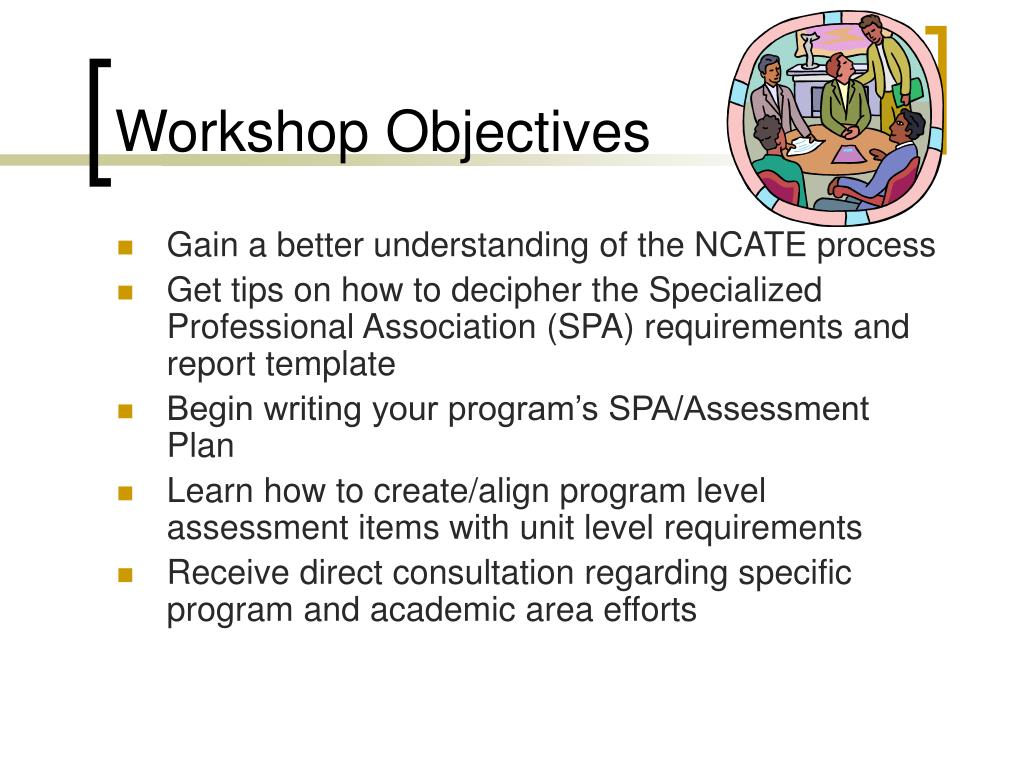 Workshop Objectives

- Gain a better understanding of the NCATE process
- Get tips on how to decipher the Specialized Professional Association (SPA) requirements and report template
- Begin writing your program’s SPA/Assessment Plan
- Learn how to create/align program level assessment items with unit level requirements
- Receive direct consultation regarding specific program and academic area efforts